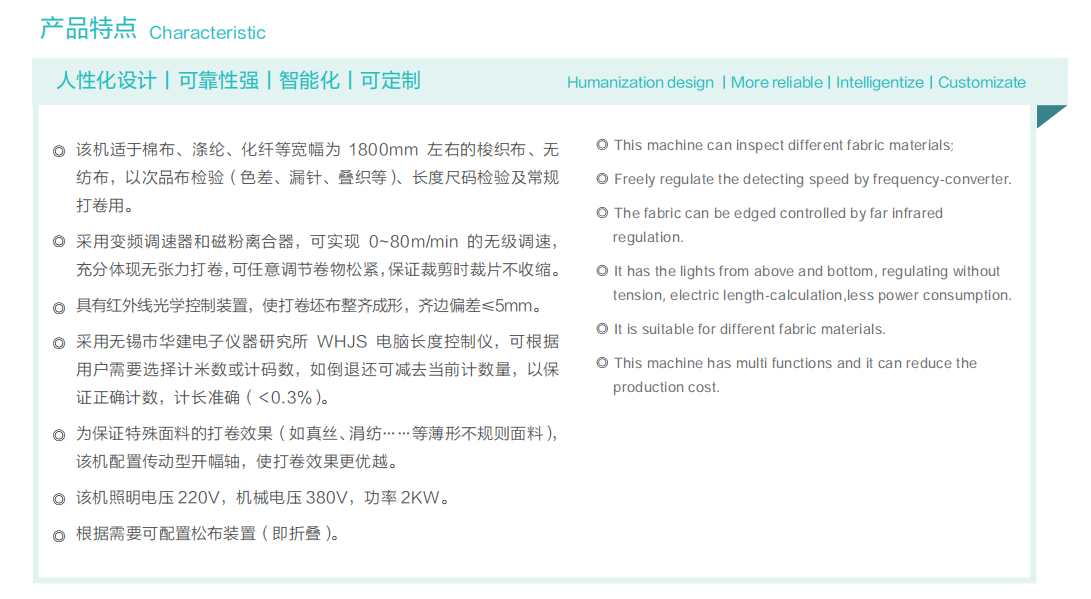 产品特点 Characteristic

人性化设计 | 可靠性强 | 智能化 | 可定制

Humanization design | More reliable | Intelligentize | Customizate

◎ 该机适于棉布、涤纶、化纤等宽幅为 1800mm 左右的梭织布、无纺布，以次品布检验（色差、漏针、叠织等）、长度尺码检验及常规打卷用。

◎ 采用变频调速器和磁粉离合器，可实现 0~80m/min 的无级调速，充分体现无张力打卷，可任意调节卷物松紧，保证裁剪时裁片不收缩。

◎ 具有红外线光学控制装置，使打卷坯布整齐成形，齐边偏差≤5mm。

◎ 采用无锡市华建电子仪器研究所 WHJS 电脑长度控制仪，可根据用户需要选择计米数或计码数，如倒退还可减去当前计数量，以保证正确计数，计长准确（<0.3%）。

◎ 为保证特殊面料的打卷效果（如真丝、涓纺……等薄形不规则面料），该机配置传动型开幅轴，使打卷效果更优越。

◎ 该机照明电压 220V，机械电压 380V，功率 2KW。

◎ 根据需要可配置松布装置（即折叠）。

◎ This machine can inspect different fabric materials;

◎ Freely regulate the detecting speed by frequency-converter.

◎ The fabric can be edged controlled by far infrared regulation.

◎ It has the lights from above and bottom, regulating without tension, electric length-calculation,less power consumption.

◎ It is suitable for different fabric materials.

◎ This machine has multi functions and it can reduce the production cost.